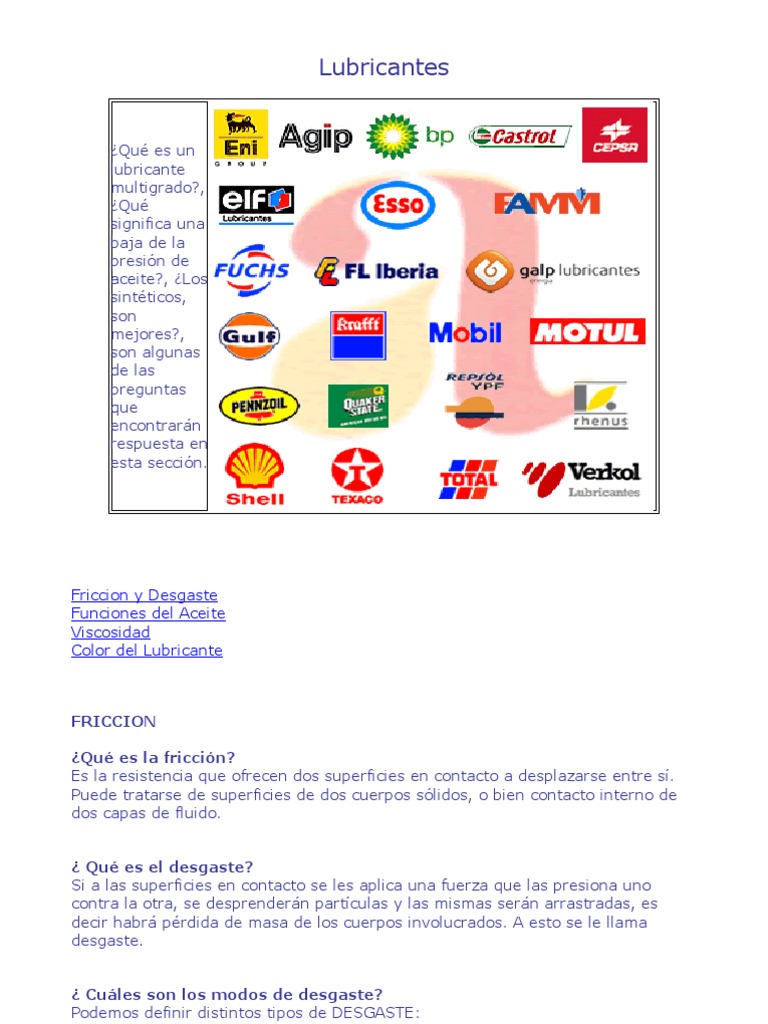 Lubricantes

¿Qué es un lubricante multigrado?, ¿Qué significa una baja de la presión de aceite?, ¿Los sintéticos, son mejores?, son algunas de las preguntas que encontrarán respuesta en esta sección.

Eni GROUP Agip bp Castrol CEPSA
elf Lubricantes Esso FAMM
FUCHS FL Iberia galp lubricantes
Gulf Krafft Mobil MOTUL
PENNZOIL QUAKER STATE REPSOL YPF rhenus
Shell TEXACO TOTAL Verkol Lubricantes

Friccion y Desgaste
Funciones del Aceite
Viscosidad
Color del Lubricante

FRICCION

¿Qué es la fricción?
Es la resistencia que ofrecen dos superficies en contacto a desplazarse entre sí. Puede tratarse de superficies de dos cuerpos sólidos, o bien contacto interno de dos capas de fluido.

¿ Qué es el desgaste?
Si a las superficies en contacto se les aplica una fuerza que las presiona uno contra la otra, se desprenderán partículas y las mismas serán arrastradas, es decir habrá pérdida de masa de los cuerpos involucrados. A esto se le llama desgaste.

¿ Cuáles son los modos de desgaste?
Podemos definir distintos tipos de DESGASTE: